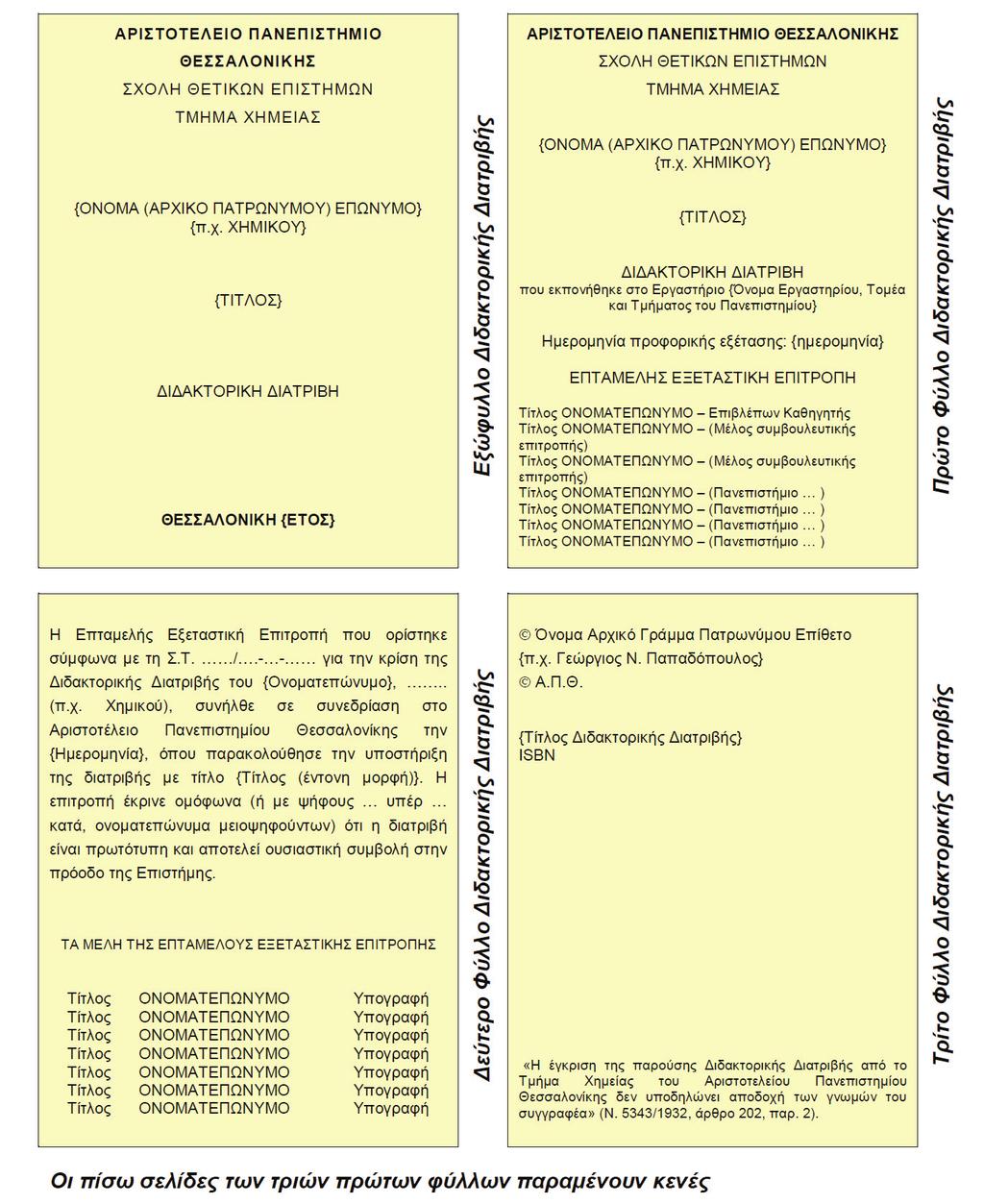 ΑΡΙΣΤΟΤΕΛΕΙΟ ΠΑΝΕΠΙΣΤΗΜΙΟ ΘΕΣΣΑΛΟΝΙΚΗΣ
ΣΧΟΛΗ ΘΕΤΙΚΩΝ ΕΠΙΣΤΗΜΩΝ
ΤΜΗΜΑ ΧΗΜΕΙΑΣ

{ΟΝΟΜΑ (ΑΡΧΙΚΟ ΠΑΤΡΩΝΥΜΟΥ) ΕΠΩΝΥΜΟ}
{π.χ. ΧΗΜΙΚΟΥ}

{ΤΙΤΛΟΣ}

ΔΙΔΑΚΤΟΡΙΚΗ ΔΙΑΤΡΙΒΗ

ΘΕΣΣΑΛΟΝΙΚΗ {ΕΤΟΣ}

Εξώφυλλο Διδακτορικής Διατριβής

ΑΡΙΣΤΟΤΕΛΕΙΟ ΠΑΝΕΠΙΣΤΗΜΙΟ ΘΕΣΣΑΛΟΝΙΚΗΣ
ΣΧΟΛΗ ΘΕΤΙΚΩΝ ΕΠΙΣΤΗΜΩΝ
ΤΜΗΜΑ ΧΗΜΕΙΑΣ

{ΟΝΟΜΑ (ΑΡΧΙΚΟ ΠΑΤΡΩΝΥΜΟΥ) ΕΠΩΝΥΜΟ}
{π.χ. ΧΗΜΙΚΟΥ}

{ΤΙΤΛΟΣ}

ΔΙΔΑΚΤΟΡΙΚΗ ΔΙΑΤΡΙΒΗ
που εκπονήθηκε στο Εργαστήριο {Όνομα Εργαστηρίου, Τομέα και Τμήματος του Πανεπιστημίου}

Ημερομηνία προφορικής εξέτασης: {ημερομηνία}

ΕΠΤΑΜΕΛΗΣ ΕΞΕΤΑΣΤΙΚΗ ΕΠΙΤΡΟΠΗ

Τίτλος ΟΝΟΜΑΤΕΠΩΝΥΜΟ – Επιβλέπων Καθηγητής
Τίτλος ΟΝΟΜΑΤΕΠΩΝΥΜΟ – (Μέλος συμβουλευτικής επιτροπής)
Τίτλος ΟΝΟΜΑΤΕΠΩΝΥΜΟ – (Μέλος συμβουλευτικής επιτροπής)
Τίτλος ΟΝΟΜΑΤΕΠΩΝΥΜΟ – (Πανεπιστήμιο … )
Τίτλος ΟΝΟΜΑΤΕΠΩΝΥΜΟ – (Πανεπιστήμιο … )
Τίτλος ΟΝΟΜΑΤΕΠΩΝΥΜΟ – (Πανεπιστήμιο … )
Τίτλος ΟΝΟΜΑΤΕΠΩΝΥΜΟ – (Πανεπιστήμιο … )

Πρώτο Φύλλο Διδακτορικής Διατριβής

Η Επταμελής Εξεταστική Επιτροπή που ορίστηκε σύμφωνα με τη Σ.Τ. ……/….-…-…… για την κρίση της Διδακτορικής Διατριβής του {Ονοματεπώνυμο}, …….. (π.χ. Χημικού), συνήλθε σε συνεδρίαση στο Αριστοτέλειο Πανεπιστημίου Θεσσαλονίκης την {Ημερομηνία}, όπου παρακολούθησε την υποστήριξη της διατριβής με τίτλο {Τίτλος (έντονη μορφή)}. Η επιτροπή έκρινε ομόφωνα (ή με ψήφους … υπέρ … κατά, ονοματεπώνυμα μειοψηφούντων) ότι η διατριβή είναι πρωτότυπη και αποτελεί ουσιαστική συμβολή στην πρόοδο της Επιστήμης.

ΤΑ ΜΕΛΗ ΤΗΣ ΕΠΤΑΜΕΛΟΥΣ ΕΞΕΤΑΣΤΙΚΗΣ ΕΠΙΤΡΟΠΗΣ

| Τίτλος | ΟΝΟΜΑΤΕΠΩΝΥΜΟ | Υπογραφή |
|---|---|---|
| Τίτλος | ΟΝΟΜΑΤΕΠΩΝΥΜΟ | Υπογραφή |
| Τίτλος | ΟΝΟΜΑΤΕΠΩΝΥΜΟ | Υπογραφή |
| Τίτλος | ΟΝΟΜΑΤΕΠΩΝΥΜΟ | Υπογραφή |
| Τίτλος | ΟΝΟΜΑΤΕΠΩΝΥΜΟ | Υπογραφή |
| Τίτλος | ΟΝΟΜΑΤΕΠΩΝΥΜΟ | Υπογραφή |
| Τίτλος | ΟΝΟΜΑΤΕΠΩΝΥΜΟ | Υπογραφή |

Δεύτερο Φύλλο Διδακτορικής Διατριβής

© Όνομα Αρχικό Γράμμα Πατρωνύμου Επίθετο
{π.χ. Γεώργιος Ν. Παπαδόπουλος}
© Α.Π.Θ.

{Τίτλος Διδακτορικής Διατριβής}
ISBN

«Η έγκριση της παρούσης Διδακτορικής Διατριβής από το Τμήμα Χημείας του Αριστοτελείου Πανεπιστημίου Θεσσαλονίκης δεν υποδηλώνει αποδοχή των γνωμών του συγγραφέα» (Ν. 5343/1932, άρθρο 202, παρ. 2).

Τρίτο Φύλλο Διδακτορικής Διατριβής

Οι πίσω σελίδες των τριών πρώτων φύλλων παραμένουν κενές